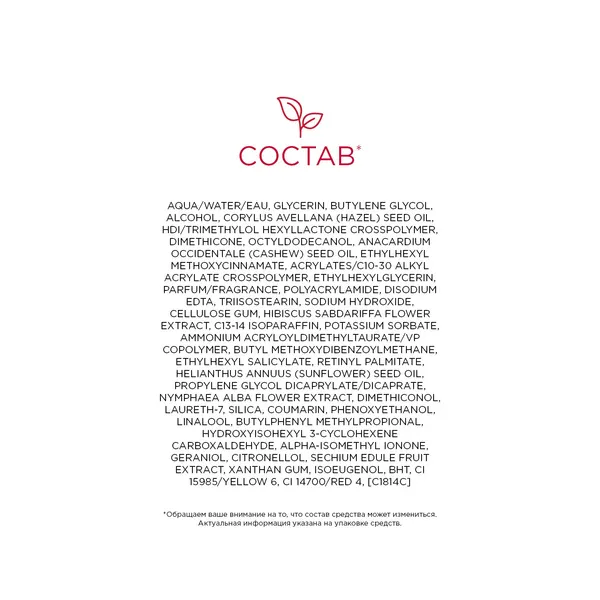 СОСТАВ*

AQUA/WATER/EAU, GLYCERIN, BUTYLENE GLYCOL, ALCOHOL, CORYLUS AVELLANA (HAZEL) SEED OIL, HDI/TRIMETHYLOL HEXYLLACTONE CROSSPOLYMER, DIMETHICONE, OCTYLDODECANOL, ANACARDIUM OCCIDENTALE (CASHEW) SEED OIL, ETHYLHEXYL METHOXYCINNAMATE, ACRYLATES/C10-30 ALKYL ACRYLATE CROSSPOLYMER, ETHYLHEXYLGLYCERIN, PARFUM/FRAGRANCE, POLYACRYLAMIDE, DISODIUM EDTA, TRIISOSTEARIN, SODIUM HYDROXIDE, CELLULOSE GUM, HIBISCUS SABDARIFFA FLOWER EXTRACT, C13-14 ISOPARAFFIN, POTASSIUM SORBATE, AMMONIUM ACRYLOYLDIMETHYLTAURATE/VP COPOLYMER, BUTYL METHOXYDIBENZOYLMETHANE, ETHYLHEXYL SALICYLATE, RETINYL PALMITATE, HELIANTHUS ANNUUS (SUNFLOWER) SEED OIL, PROPYLENE GLYCOL DICAPRYLATE/DICAPRATE, NYMPHAEA ALBA FLOWER EXTRACT, DIMETHICONOL, LAURETH-7, SILICA, COUMARIN, PHENOXYETHANOL, LINALOOL, BUTYLPHENYL METHYLPROPIONAL, HYDROXYISOHEXYL 3-CYCLOHEXENE CARBOXALDEHYDE, ALPHA-ISOMETHYL IONONE, GERANIOL, CITRONELLOL, SECHIUM EDULE FRUIT EXTRACT, XANTHAN GUM, ISOEUGENOL, BHT, CI 15985/YELLOW 6, CI 14700/RED 4, [C1814C]

*Обращаем ваше внимание на то, что состав средства может измениться. Актуальная информация указана на упаковке средств.